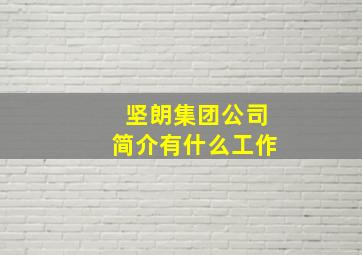 坚朗集团公司
简介有什么工作